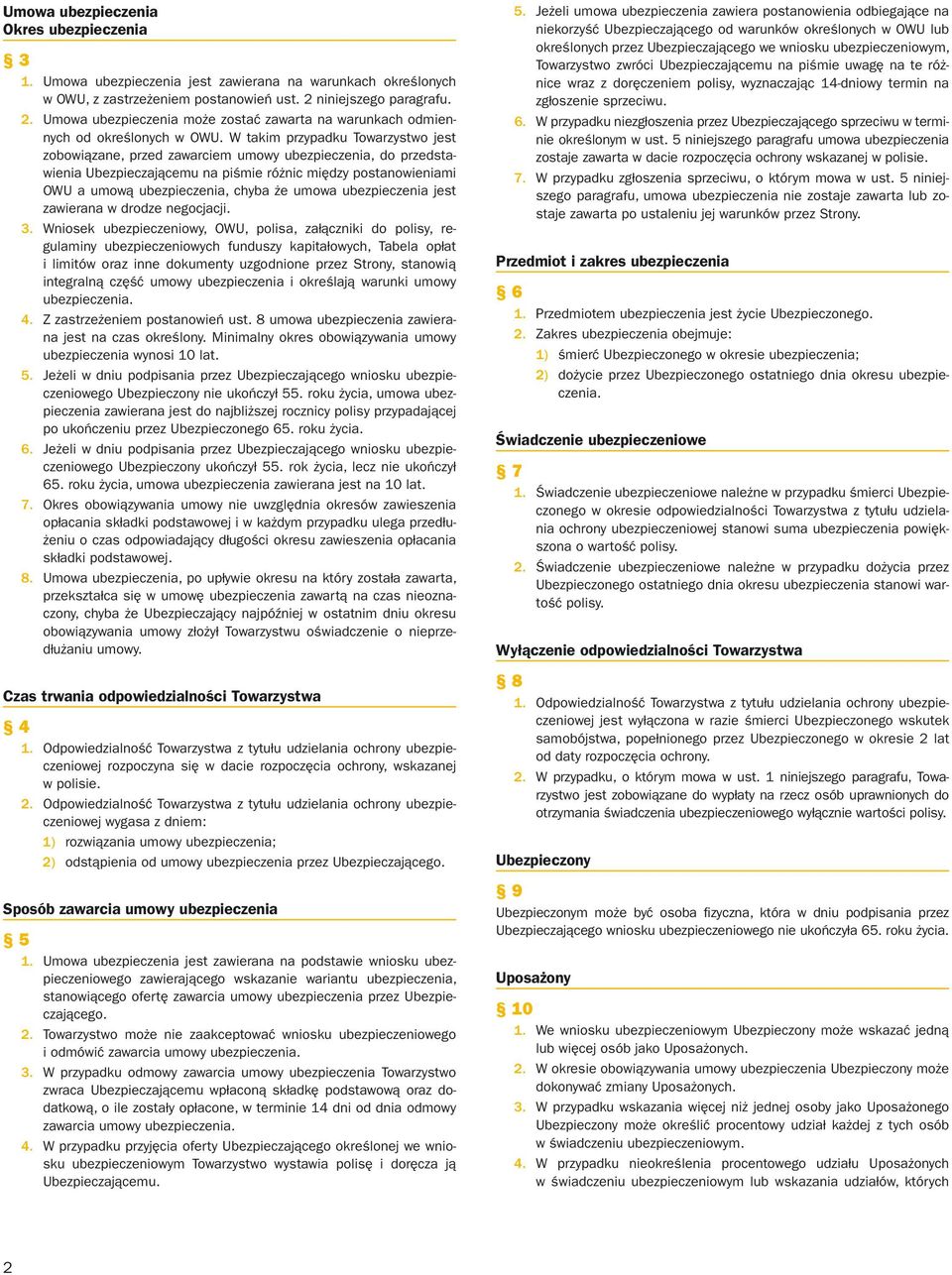 Umowa ubezpieczenia
Okres ubezpieczenia

§ 3

1. Umowa ubezpieczenia jest zawierana na warunkach określonych w OWU, z zastrzeżeniem postanowień ust. 2 niniejszego paragrafu.
2. Umowa ubezpieczenia może zostać zawarta na warunkach odmiennych od określonych w OWU. W takim przypadku Towarzystwo jest zobowiązane, przed zawarciem umowy ubezpieczenia, do przedstawienia Ubezpieczającemu na piśmie różnic między postanowieniami OWU a umową ubezpieczenia, chyba że umowa ubezpieczenia jest zawierana w drodze negocjacji.
3. Wniosek ubezpieczeniowy, OWU, polisa, załączniki do polisy, regulaminy ubezpieczeniowych funduszy kapitałowych, Tabela opłat i limitów oraz inne dokumenty uzgodnione przez Strony, stanowią integralną część umowy ubezpieczenia i określają warunki umowy ubezpieczenia.
4. Z zastrzeżeniem postanowień ust. 8 umowa ubezpieczenia zawierana jest na czas określony. Minimalny okres obowiązywania umowy ubezpieczenia wynosi 10 lat.
5. Jeżeli w dniu podpisania przez Ubezpieczającego wniosku ubezpieczeniowego Ubezpieczony nie ukończył 55. roku życia, umowa ubezpieczenia zawierana jest do najbliższej rocznicy polisy przypadającej po ukończeniu przez Ubezpieczonego 65. roku życia.
6. Jeżeli w dniu podpisania przez Ubezpieczającego wniosku ubezpieczeniowego Ubezpieczony ukończył 55. rok życia, lecz nie ukończył 65. roku życia, umowa ubezpieczenia zawierana jest na 10 lat.
7. Okres obowiązywania umowy nie uwzględnia okresów zawieszenia opłacania składki podstawowej i w każdym przypadku ulega przedłużeniu o czas odpowiadający długości okresu zawieszenia opłacania składki podstawowej.
8. Umowa ubezpieczenia, po upływie okresu na który została zawarta, przekształca się w umowę ubezpieczenia zawartą na czas nieoznaczony, chyba że Ubezpieczający najpóźniej w ostatnim dniu okresu obowiązywania umowy złożył Towarzystwu oświadczenie o nieprzedłużaniu umowy.

Czas trwania odpowiedzialności Towarzystwa

§ 4

1. Odpowiedzialność Towarzystwa z tytułu udzielania ochrony ubezpieczeniowej rozpoczyna się w dacie rozpoczęcia ochrony, wskazanej w polisie.
2. Odpowiedzialność Towarzystwa z tytułu udzielania ochrony ubezpieczeniowej wygasa z dniem:
1) rozwiązania umowy ubezpieczenia;
2) odstąpienia od umowy ubezpieczenia przez Ubezpieczającego.

Sposób zawarcia umowy ubezpieczenia

§ 5

1. Umowa ubezpieczenia jest zawierana na podstawie wniosku ubezpieczeniowego zawierającego wskazanie wariantu ubezpieczenia, stanowiącego ofertę zawarcia umowy ubezpieczenia przez Ubezpieczającego.
2. Towarzystwo może nie zaakceptować wniosku ubezpieczeniowego i odmówić zawarcia umowy ubezpieczenia.
3. W przypadku odmowy zawarcia umowy ubezpieczenia Towarzystwo zwraca Ubezpieczającemu wpłaconą składkę podstawową oraz dodatkową, o ile zostały opłacone, w terminie 14 dni od dnia odmowy zawarcia umowy ubezpieczenia.
4. W przypadku przyjęcia oferty Ubezpieczającego określonej we wniosku ubezpieczeniowym Towarzystwo wystawia polisę i doręcza ją Ubezpieczającemu.
5. Jeżeli umowa ubezpieczenia zawiera postanowienia odbiegające na niekorzyść Ubezpieczającego od warunków określonych w OWU lub określonych przez Ubezpieczającego we wniosku ubezpieczeniowym, Towarzystwo zwróci Ubezpieczającemu na piśmie uwagę na te różnice wraz z doręczeniem polisy, wyznaczając 14-dniowy termin na zgłoszenie sprzeciwu.
6. W przypadku niezgłoszenia przez Ubezpieczającego sprzeciwu w terminie określonym w ust. 5 niniejszego paragrafu umowa ubezpieczenia zostaje zawarta w dacie rozpoczęcia ochrony wskazanej w polisie.
7. W przypadku zgłoszenia sprzeciwu, o którym mowa w ust. 5 niniejszego paragrafu, umowa ubezpieczenia nie zostaje zawarta lub zostaje zawarta po ustaleniu jej warunków przez Strony.

Przedmiot i zakres ubezpieczenia

§ 6

1. Przedmiotem ubezpieczenia jest życie Ubezpieczonego.
2. Zakres ubezpieczenia obejmuje:
1) śmierć Ubezpieczonego w okresie ubezpieczenia;
2) dożycie przez Ubezpieczonego ostatniego dnia okresu ubezpieczenia.

Świadczenie ubezpieczeniowe

§ 7

1. Świadczenie ubezpieczeniowe należne w przypadku śmierci Ubezpieczonego w okresie odpowiedzialności Towarzystwa z tytułu udzielania ochrony ubezpieczeniowej stanowi suma ubezpieczenia powiększona o wartość polisy.
2. Świadczenie ubezpieczeniowe należne w przypadku dożycia przez Ubezpieczonego ostatniego dnia okresu ubezpieczenia stanowi wartość polisy.

Wyłączenie odpowiedzialności Towarzystwa

§ 8

1. Odpowiedzialność Towarzystwa z tytułu udzielania ochrony ubezpieczeniowej jest wyłączona w razie śmierci Ubezpieczonego wskutek samobójstwa, popełnionego przez Ubezpieczonego w okresie 2 lat od daty rozpoczęcia ochrony.
2. W przypadku, o którym mowa w ust. 1 niniejszego paragrafu, Towarzystwo jest zobowiązane do wypłaty na rzecz osób uprawnionych do otrzymania świadczenia ubezpieczeniowego wyłącznie wartości polisy.

Ubezpieczony

§ 9

Ubezpieczonym może być osoba fizyczna, która w dniu podpisania przez Ubezpieczającego wniosku ubezpieczeniowego nie ukończyła 65. roku życia.

Uposażony

§ 10

1. We wniosku ubezpieczeniowym Ubezpieczony może wskazać jedną lub więcej osób jako Uposażonych.
2. W okresie obowiązywania umowy ubezpieczenia Ubezpieczony może dokonywać zmiany Uposażonych.
3. W przypadku wskazania więcej niż jednej osoby jako Uposażonego Ubezpieczony może określić procentowy udział każdej z tych osób w świadczeniu ubezpieczeniowym.
4. W przypadku nieokreślenia procentowego udziału Uposażonych w świadczeniu ubezpieczeniowym lub wskazania udziałów, których

2